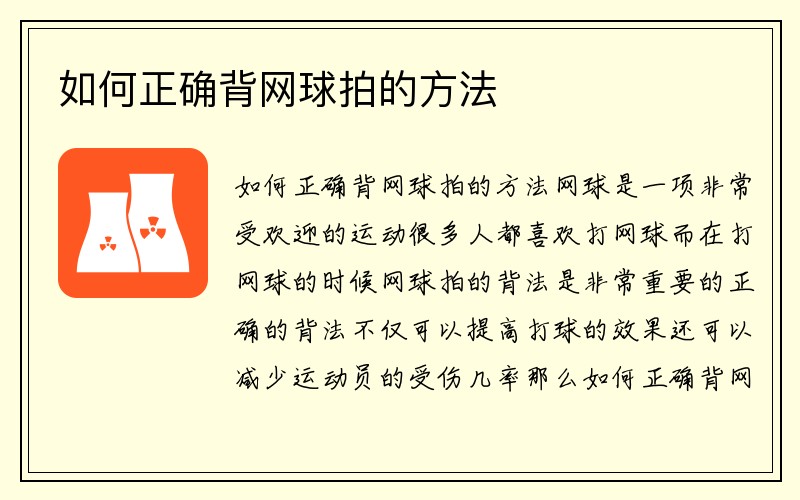 如何正确背网球拍的方法

如何正确背网球拍的方法网球是一项非常受欢迎的运动很多人都喜欢打网球而在打网球的时候网球拍的背法是非常重要的正确的背法不仅可以提高打球的效果还可以减少运动员的受伤几率那么如何正确背网